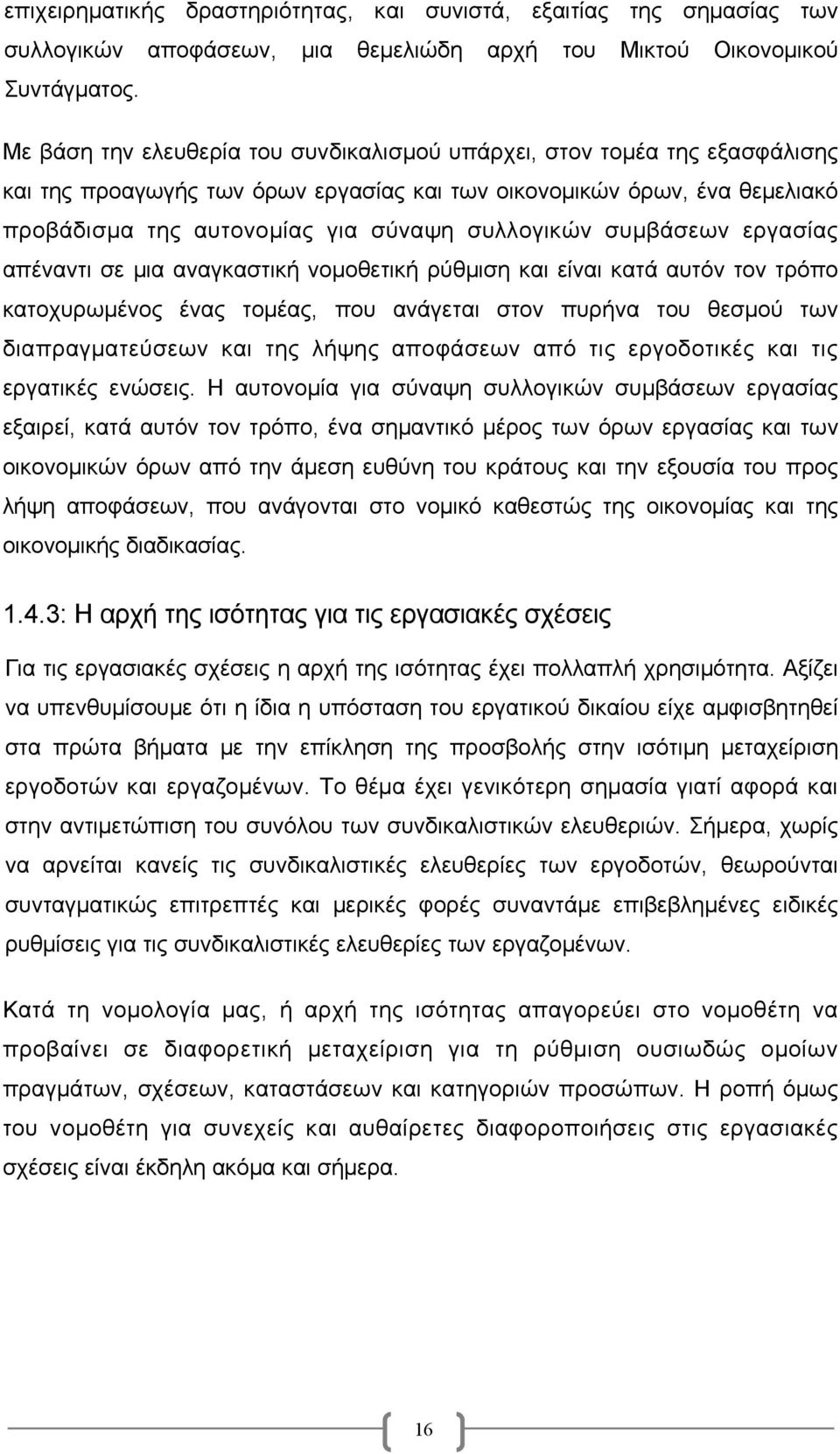 επιχειρηματικής δραστηριότητας, και συνιστά, εξαιτίας της σημασίας των συλλογικών αποφάσεων, μια θεμελιώδη αρχή του Μικτού Οικονομικού Συντάγματος.

Με βάση την ελευθερία του συνδικαλισμού υπάρχει, στον τομέα της εξασφάλισης και της προαγωγής των όρων εργασίας και των οικονομικών όρων, ένα θεμελιακό προβάδισμα της αυτονομίας για σύναψη συλλογικών συμβάσεων εργασίας απέναντι σε μια αναγκαστική νομοθετική ρύθμιση και είναι κατά αυτόν τον τρόπο κατοχυρωμένος ένας τομέας, που ανάγεται στον πυρήνα του θεσμού των διαπραγματεύσεων και της λήψης αποφάσεων από τις εργοδοτικές και τις εργατικές ενώσεις. Η αυτονομία για σύναψη συλλογικών συμβάσεων εργασίας εξαιρεί, κατά αυτόν τον τρόπο, ένα σημαντικό μέρος των όρων εργασίας και των οικονομικών όρων από την άμεση ευθύνη του κράτους και την εξουσία του προς λήψη αποφάσεων, που ανάγονται στο νομικό καθεστώς της οικονομίας και της οικονομικής διαδικασίας.

1.4.3: Η αρχή της ισότητας για τις εργασιακές σχέσεις

Για τις εργασιακές σχέσεις η αρχή της ισότητας έχει πολλαπλή χρησιμότητα. Αξίζει να υπενθυμίσουμε ότι η ίδια η υπόσταση του εργατικού δικαίου είχε αμφισβητηθεί στα πρώτα βήματα με την επίκληση της προσβολής στην ισότιμη μεταχείριση εργοδοτών και εργαζομένων. Το θέμα έχει γενικότερη σημασία γιατί αφορά και στην αντιμετώπιση του συνόλου των συνδικαλιστικών ελευθεριών. Σήμερα, χωρίς να αρνείται κανείς τις συνδικαλιστικές ελευθερίες των εργοδοτών, θεωρούνται συνταγματικώς επιτρεπτές και μερικές φορές συναντάμε επιβεβλημένες ειδικές ρυθμίσεις για τις συνδικαλιστικές ελευθερίες των εργαζομένων.

Κατά τη νομολογία μας, ή αρχή της ισότητας απαγορεύει στο νομοθέτη να προβαίνει σε διαφορετική μεταχείριση για τη ρύθμιση ουσιωδώς ομοίων πραγμάτων, σχέσεων, καταστάσεων και κατηγοριών προσώπων. Η ροπή όμως του νομοθέτη για συνεχείς και αυθαίρετες διαφοροποιήσεις στις εργασιακές σχέσεις είναι έκδηλη ακόμα και σήμερα.

16